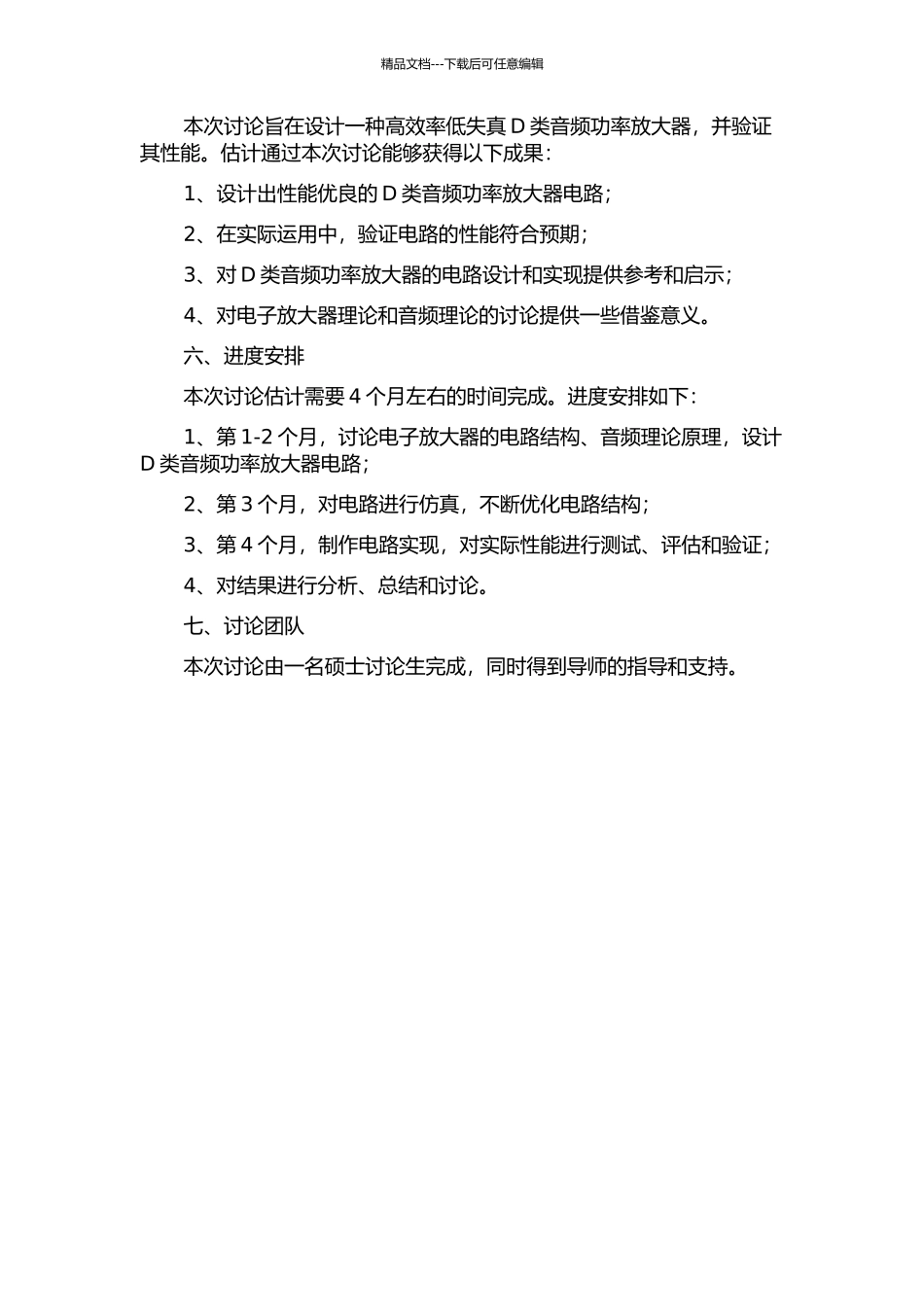 精品文档---下载后可任意编辑

本次讨论旨在设计一种高效率低失真 D 类音频功率放大器，并验证其性能。估计通过本次讨论能够获得以下成果：

1、设计出性能优良的 D 类音频功率放大器电路；

2、在实际运用中，验证电路的性能符合预期；

3、对 D 类音频功率放大器的电路设计和实现提供参考和启示；

4、对电子放大器理论和音频理论的讨论提供一些借鉴意义。

六、进度安排

本次讨论估计需要 4 个月左右的时间完成。进度安排如下：

1、第 1-2 个月，讨论电子放大器的电路结构、音频理论原理，设计 D 类音频功率放大器电路；

2、第 3 个月，对电路进行仿真，不断优化电路结构；

3、第 4 个月，制作电路实现，对实际性能进行测试、评估和验证；

4、对结果进行分析、总结和讨论。

七、讨论团队

本次讨论由一名硕士讨论生完成，同时得到导师的指导和支持。